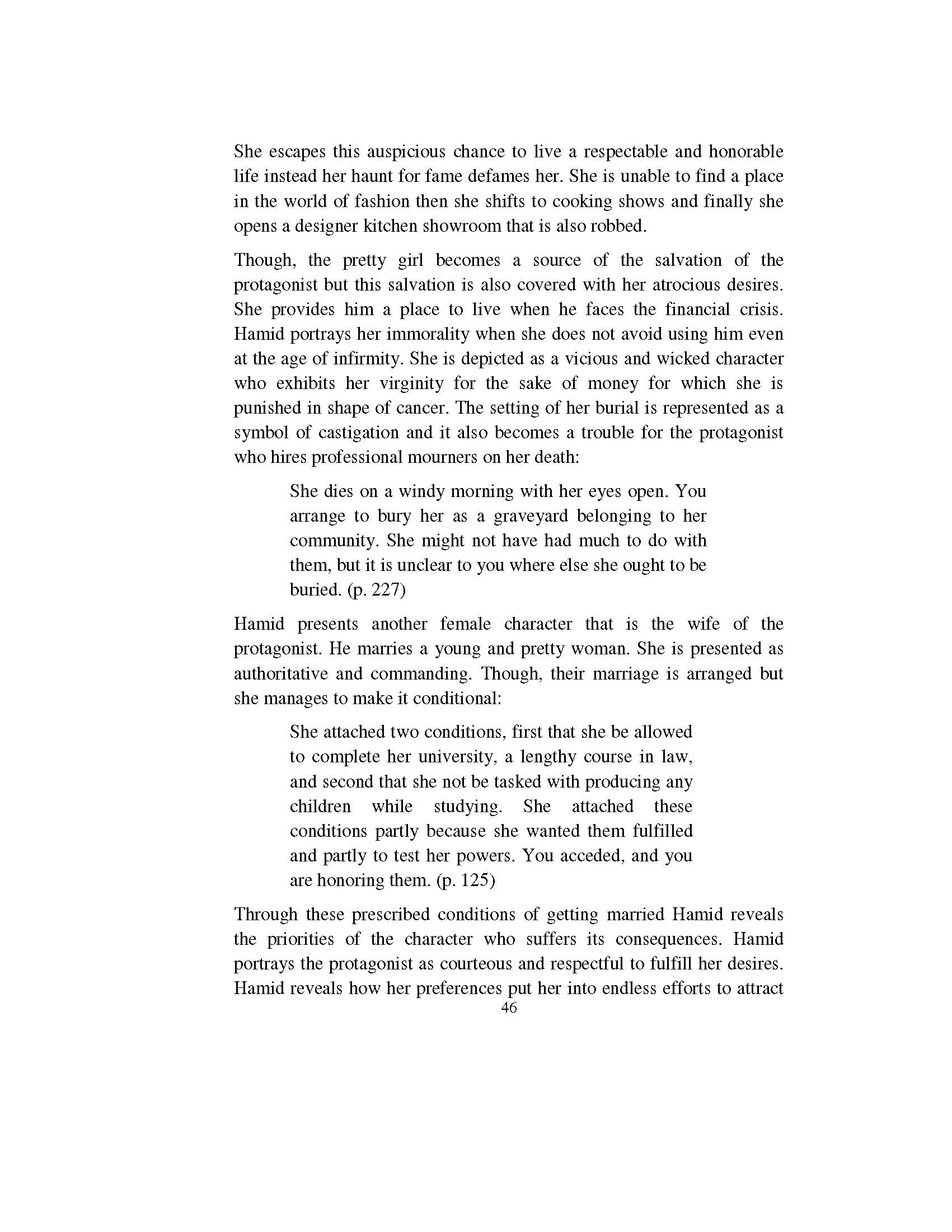 She escapes this auspicious chance to live a respectable and honorable life instead her haunt for fame defames her. She is unable to find a place in the world of fashion then she shifts to cooking shows and finally she opens a designer kitchen showroom that is also robbed.

Though, the pretty girl becomes a source of the salvation of the protagonist but this salvation is also covered with her atrocious desires. She provides him a place to live when he faces the financial crisis. Hamid portrays her immorality when she does not avoid using him even at the age of infirmity. She is depicted as a vicious and wicked character who exhibits her virginity for the sake of money for which she is punished in shape of cancer. The setting of her burial is represented as a symbol of castigation and it also becomes a trouble for the protagonist who hires professional mourners on her death:

She dies on a windy morning with her eyes open. You arrange to bury her as a graveyard belonging to her community. She might not have had much to do with them, but it is unclear to you where else she ought to be buried. (p. 227)

Hamid presents another female character that is the wife of the protagonist. He marries a young and pretty woman. She is presented as authoritative and commanding. Though, their marriage is arranged but she manages to make it conditional:

She attached two conditions, first that she be allowed to complete her university, a lengthy course in law, and second that she not be tasked with producing any children while studying. She attached these conditions partly because she wanted them fulfilled and partly to test her powers. You acceded, and you are honoring them. (p. 125)

Through these prescribed conditions of getting married Hamid reveals the priorities of the character who suffers its consequences. Hamid portrays the protagonist as courteous and respectful to fulfill her desires. Hamid reveals how her preferences put her into endless efforts to attract

46